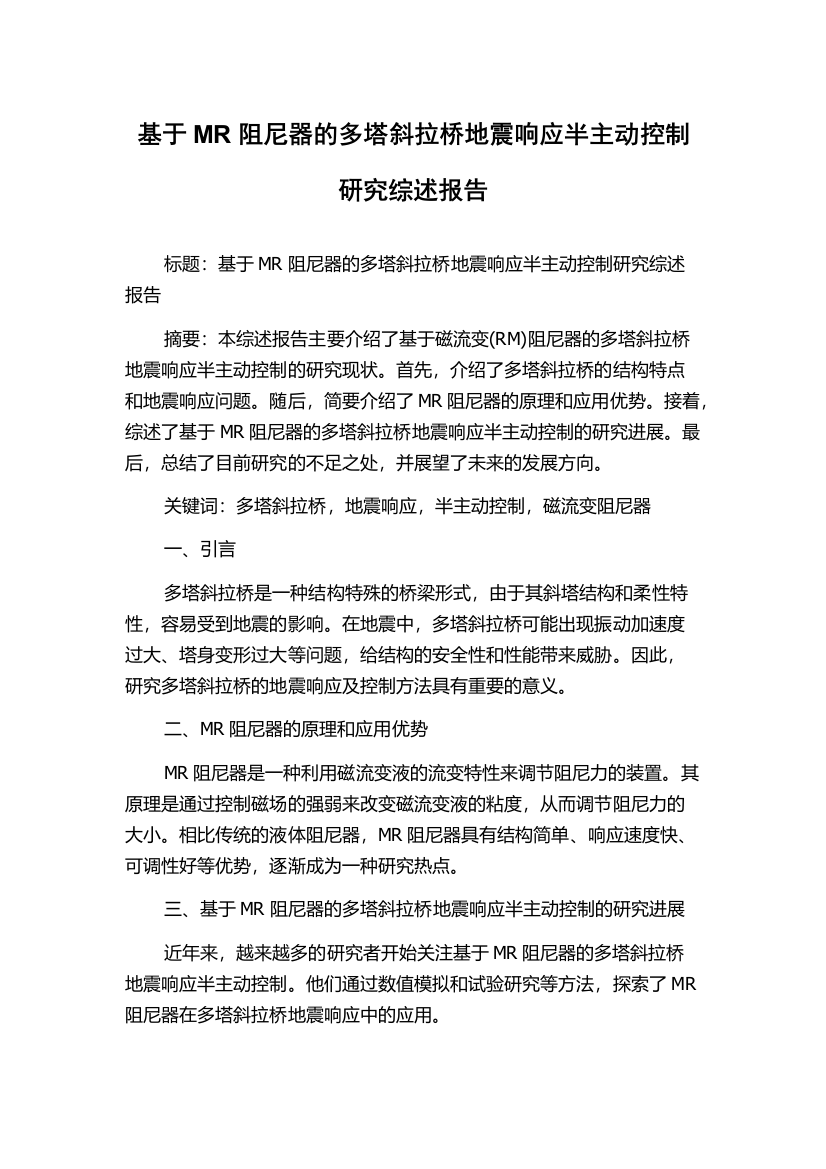 基于 MR 阻尼器的多塔斜拉桥地震响应半主动控制研究综述报告

标题：基于 MR 阻尼器的多塔斜拉桥地震响应半主动控制研究综述报告

摘要：本综述报告主要介绍了基于磁流变(RM)阻尼器的多塔斜拉桥地震响应半主动控制的研究现状。首先，介绍了多塔斜拉桥的结构特点和地震响应问题。随后，简要介绍了 MR 阻尼器的原理和应用优势。接着，综述了基于 MR 阻尼器的多塔斜拉桥地震响应半主动控制的研究进展。最后，总结了目前研究的不足之处，并展望了未来的发展方向。

关键词：多塔斜拉桥，地震响应，半主动控制，磁流变阻尼器

一、引言

多塔斜拉桥是一种结构特殊的桥梁形式，由于其斜塔结构和柔性特性，容易受到地震的影响。在地震中，多塔斜拉桥可能出现振动加速度过大、塔身变形过大等问题，给结构的安全性和性能带来威胁。因此，研究多塔斜拉桥的地震响应及控制方法具有重要的意义。

二、MR 阻尼器的原理和应用优势

MR 阻尼器是一种利用磁流变液的流变特性来调节阻尼力的装置。其原理是通过控制磁场的强弱来改变磁流变液的粘度，从而调节阻尼力的大小。相比传统的液体阻尼器，MR 阻尼器具有结构简单、响应速度快、可调性好等优势，逐渐成为一种研究热点。

三、基于 MR 阻尼器的多塔斜拉桥地震响应半主动控制的研究进展

近年来，越来越多的研究者开始关注基于 MR 阻尼器的多塔斜拉桥地震响应半主动控制。他们通过数值模拟和试验研究等方法，探索了 MR 阻尼器在多塔斜拉桥地震响应中的应用。